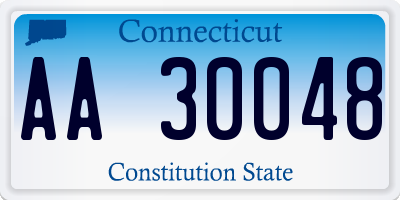 Connecticut

AA 30048

Constitution State